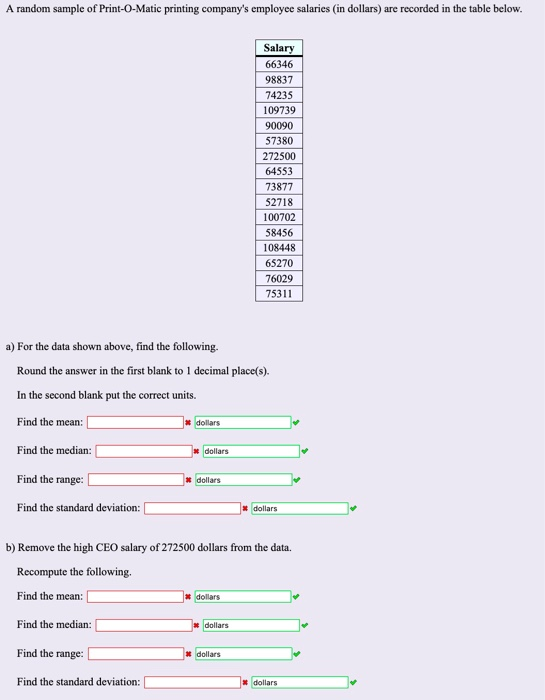 A random sample of Print-O-Matic printing company's employee salaries (in dollars) are recorded in the table below.

| Salary |
|---|
| 66346 |
| 98837 |
| 74235 |
| 109739 |
| 90090 |
| 57380 |
| 272500 |
| 64553 |
| 73877 |
| 52718 |
| 100702 |
| 58456 |
| 108448 |
| 65270 |
| 76029 |
| 75311 |

a) For the data shown above, find the following.

Round the answer in the first blank to 1 decimal place(s).

In the second blank put the correct units.

Find the mean: dollars

Find the median: dollars

Find the range: dollars

Find the standard deviation: dollars

b) Remove the high CEO salary of 272500 dollars from the data.

Recompute the following.

Find the mean: dollars

Find the median: dollars

Find the range: dollars

Find the standard deviation: dollars